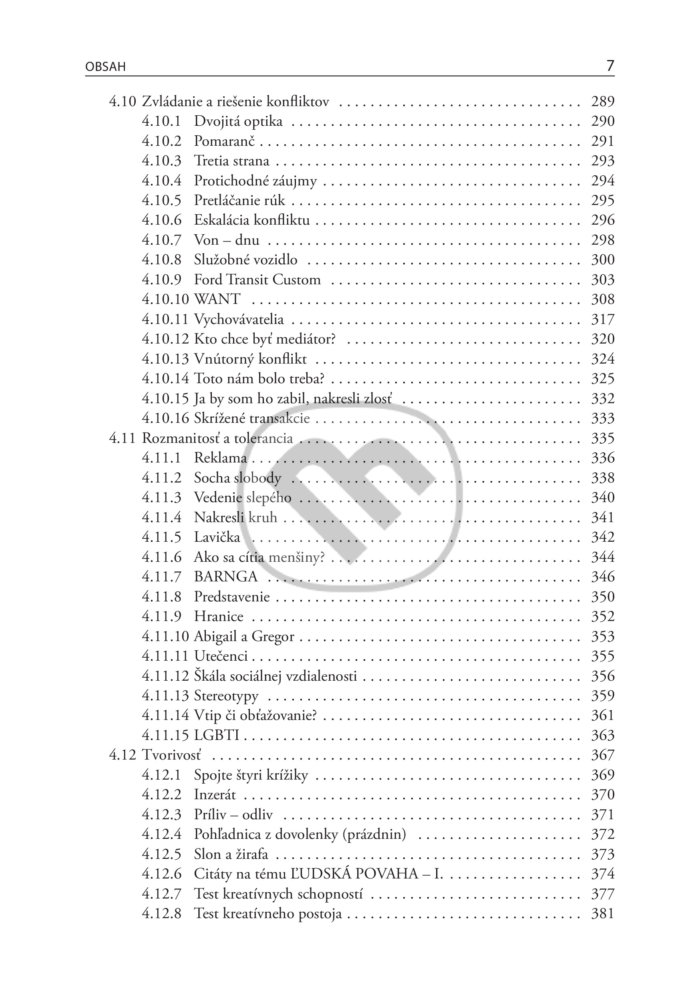 OBSAH 7

4.10 Zvládanie a riešenie konfliktov 289
4.10.1 Dvojitá optika 290
4.10.2 Pomaranč 291
4.10.3 Tretia strana 293
4.10.4 Protichodné záujmy 294
4.10.5 Pretláčanie rúk 295
4.10.6 Eskalácia konfliktu 296
4.10.7 Von – dnu 298
4.10.8 Služobné vozidlo 300
4.10.9 Ford Transit Custom 303
4.10.10 WANT 308
4.10.11 Vychovávatelia 317
4.10.12 Kto chce byť mediátor? 320
4.10.13 Vnútorný konflikt 324
4.10.14 Toto nám bolo treba? 325
4.10.15 Ja by som ho zabil, nakresli zlosť 332
4.10.16 Skrížené transakcie 333
4.11 Rozmanitosť a tolerancia 335
4.11.1 Reklama 336
4.11.2 Socha slobody 338
4.11.3 Vedenie slepého 340
4.11.4 Nakresli kruh 341
4.11.5 Lavička 342
4.11.6 Ako sa cítia menšiny? 344
4.11.7 BARNGA 346
4.11.8 Predstavenie 350
4.11.9 Hranice 352
4.11.10 Abigail a Gregor 353
4.11.11 Utečenci 355
4.11.12 Škála sociálnej vzdialenosti 356
4.11.13 Stereotypy 359
4.11.14 Vtip či obťažovanie? 361
4.11.15 LGBTI 363
4.12 Tvorivosť 367
4.12.1 Spojte štyri krížiky 369
4.12.2 Inzerát 370
4.12.3 Príliv – odliv 371
4.12.4 Pohľadnica z dovolenky (prázdnin) 372
4.12.5 Slon a žirafa 373
4.12.6 Citáty na tému ĽUDSKÁ POVAHA – I. 374
4.12.7 Test kreatívnych schopností 377
4.12.8 Test kreatívneho postoja 381